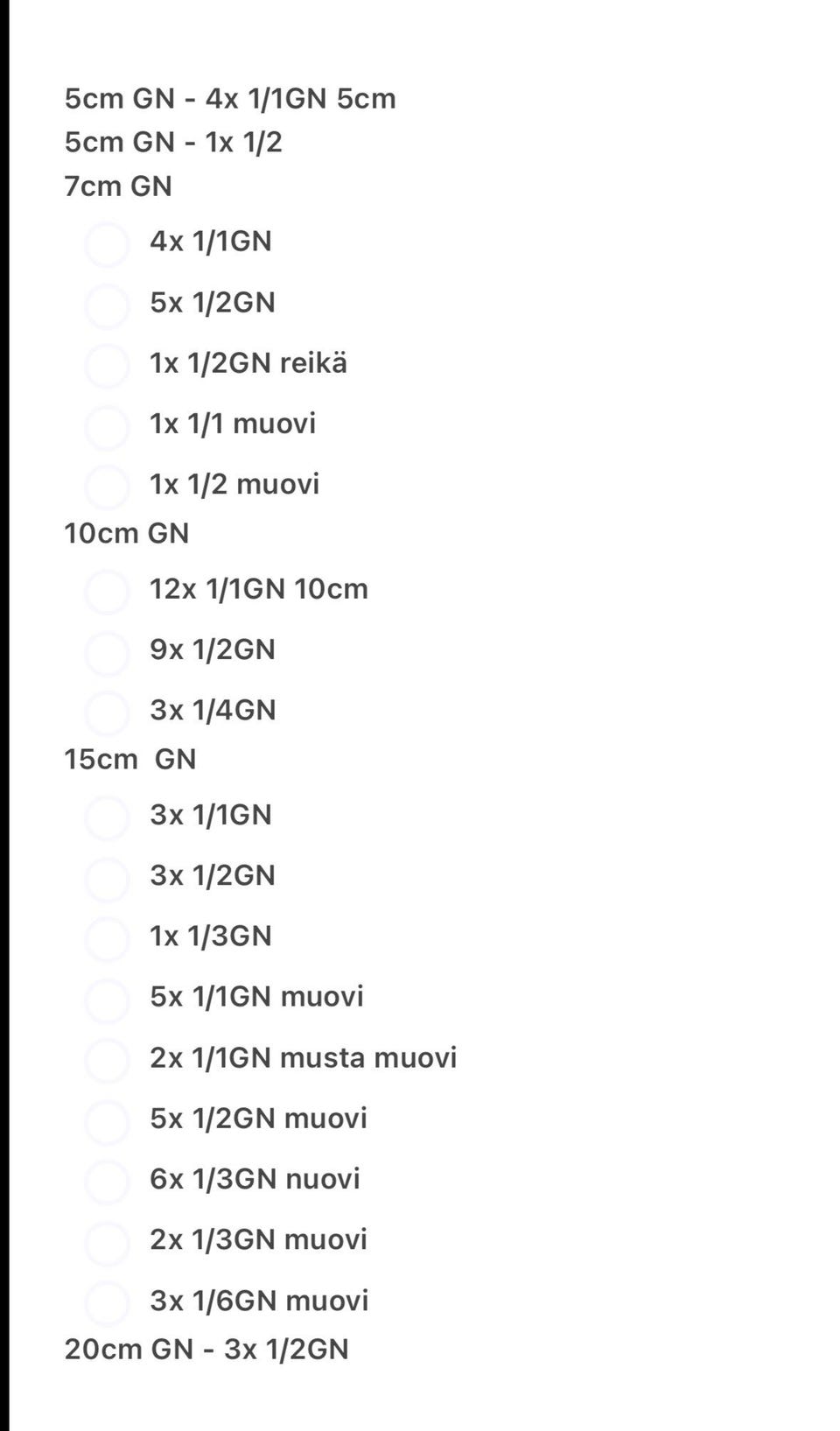 5cm GN - 4x 1/1GN 5cm
5cm GN - 1x 1/2
7cm GN

4x 1/1GN

5x 1/2GN

1x 1/2GN reikä

1x 1/1 muovi

1x 1/2 muovi

10cm GN

12x 1/1GN 10cm

9x 1/2GN

3x 1/4GN

15cm GN

3x 1/1GN

3x 1/2GN

1x 1/3GN

5x 1/1GN muovi

2x 1/1GN musta muovi

5x 1/2GN muovi

6x 1/3GN nuovi

2x 1/3GN muovi

3x 1/6GN muovi

20cm GN - 3x 1/2GN